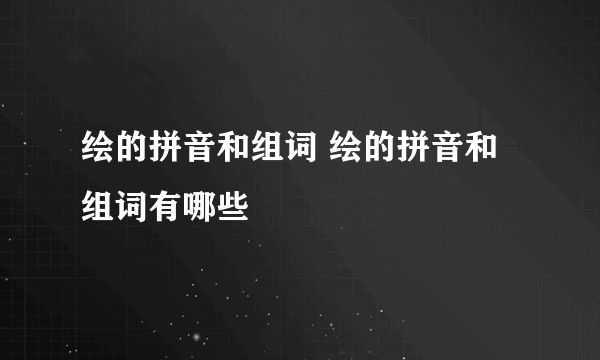 绘的拼音和组词 绘的拼音和组词有哪些